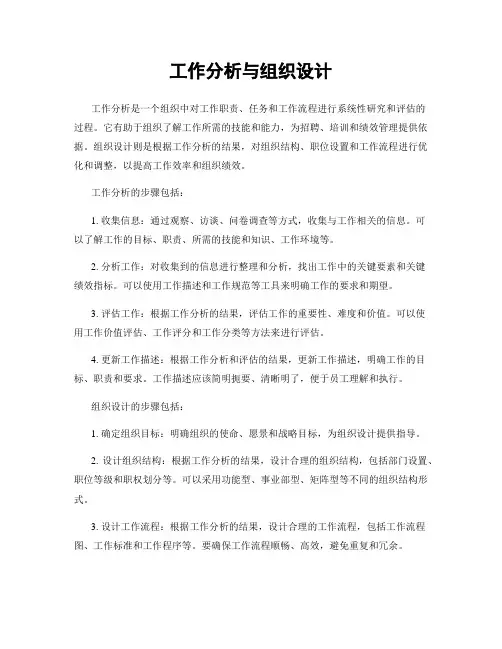 工作分析与组织设计

工作分析是一个组织中对工作职责、任务和工作流程进行系统性研究和评估的过程。它有助于组织了解工作所需的技能和能力，为招聘、培训和绩效管理提供依据。组织设计则是根据工作分析的结果，对组织结构、职位设置和工作流程进行优化和调整，以提高工作效率和组织绩效。

工作分析的步骤包括：

1. 收集信息：通过观察、访谈、问卷调查等方式，收集与工作相关的信息。可以了解工作的目标、职责、所需的技能和知识、工作环境等。

2. 分析工作：对收集到的信息进行整理和分析，找出工作中的关键要素和关键绩效指标。可以使用工作描述和工作规范等工具来明确工作的要求和期望。

3. 评估工作：根据工作分析的结果，评估工作的重要性、难度和价值。可以使用工作价值评估、工作评分和工作分类等方法来进行评估。

4. 更新工作描述：根据工作分析和评估的结果，更新工作描述，明确工作的目标、职责和要求。工作描述应该简明扼要、清晰明了，便于员工理解和执行。

组织设计的步骤包括：

1. 确定组织目标：明确组织的使命、愿景和战略目标，为组织设计提供指导。

2. 设计组织结构：根据工作分析的结果，设计合理的组织结构，包括部门设置、职位等级和职权划分等。可以采用功能型、事业部型、矩阵型等不同的组织结构形式。

3. 设计工作流程：根据工作分析的结果，设计合理的工作流程，包括工作流程图、工作标准和工作程序等。要确保工作流程顺畅、高效，避免重复和冗余。